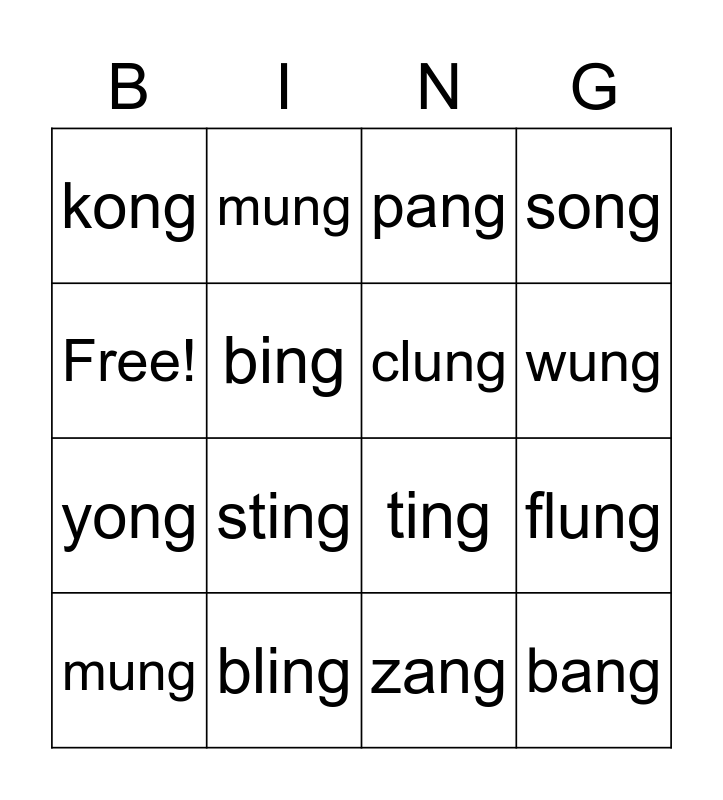 | B | I | N | G |
|---|---|---|---|
| kong | mung | pang | song |
| Free! | bing | clung | wung |
| yong | sting | ting | flung |
| mung | bling | zang | bang |